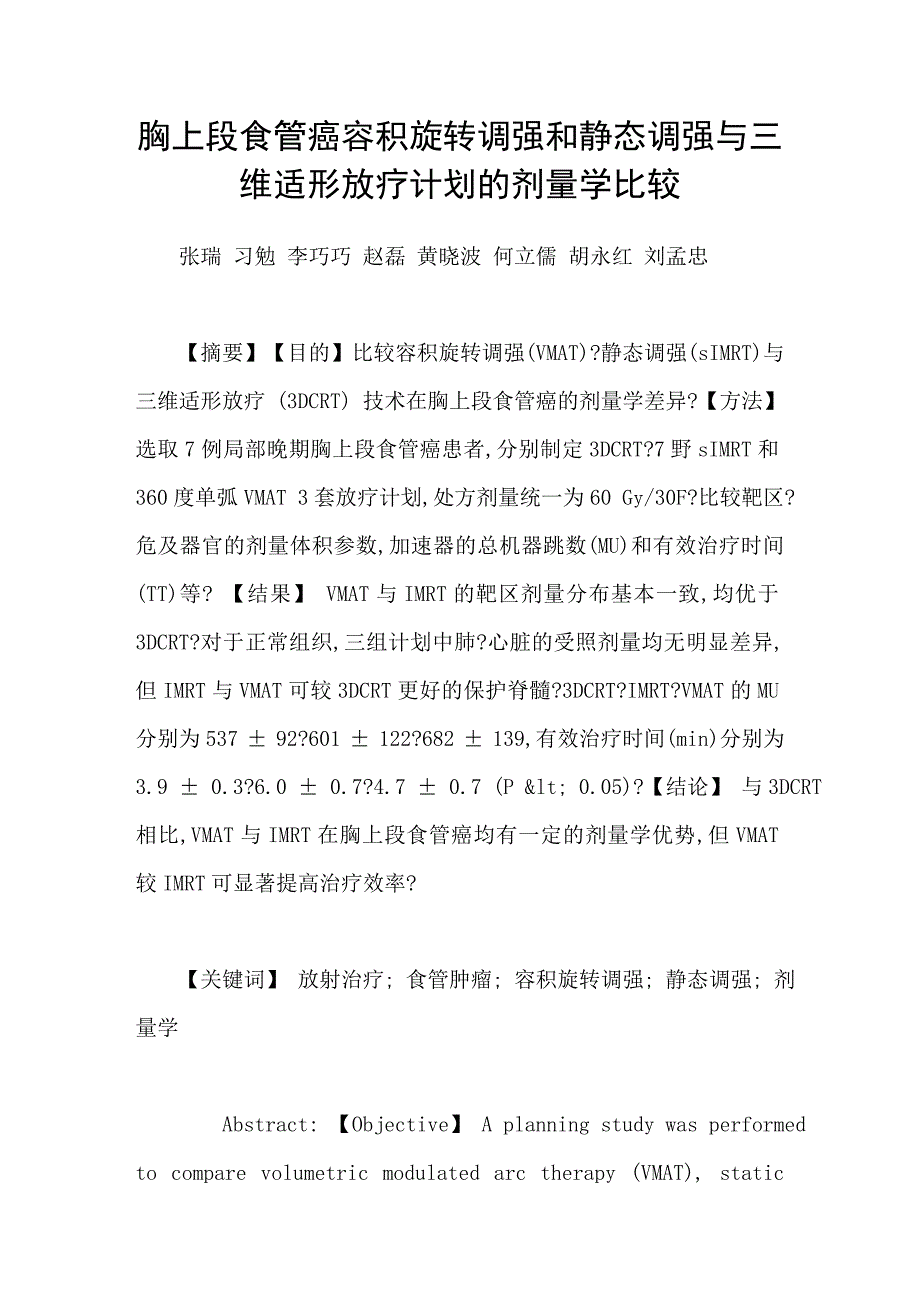 胸上段食管癌容积旋转调强和静态调强与三维适形放疗计划的剂量学比较

张瑞 习勉 李巧巧 赵磊 黄晓波 何立儒 胡永红 刘孟忠

【摘要】【目的】比较容积旋转调强(VMAT)?静态调强(sIMRT)与三维适形放疗 (3DCRT) 技术在胸上段食管癌的剂量学差异?【方法】选取 7 例局部晚期胸上段食管癌患者,分别制定 3DCRT?7 野 sIMRT 和 360 度单弧 VMAT 3 套放疗计划,处方剂量统一为 60 Gy/30F?比较靶区?危及器官的剂量体积参数,加速器的总机器跳数(MU)和有效治疗时间(TT)等? 【结果】 VMAT 与 IMRT 的靶区剂量分布基本一致,均优于 3DCRT?对于正常组织,三组计划中肺?心脏的受照剂量均无明显差异,但 IMRT 与 VMAT 可较 3DCRT 更好的保护脊髓?3DCRT?IMRT?VMAT 的 MU 分别为 537 ± 92?601 ± 122?682 ± 139,有效治疗时间(min)分别为 3.9 ± 0.3?6.0 ± 0.7?4.7 ± 0.7 (P &lt; 0.05)?【结论】 与 3DCRT 相比,VMAT 与 IMRT 在胸上段食管癌均有一定的剂量学优势,但 VMAT 较 IMRT 可显著提高治疗效率?

【关键词】 放射治疗; 食管肿瘤; 容积旋转调强; 静态调强; 剂量学

Abstract: 【Objective】 A planning study was performed to compare volumetric modulated arc therapy (VMAT), static